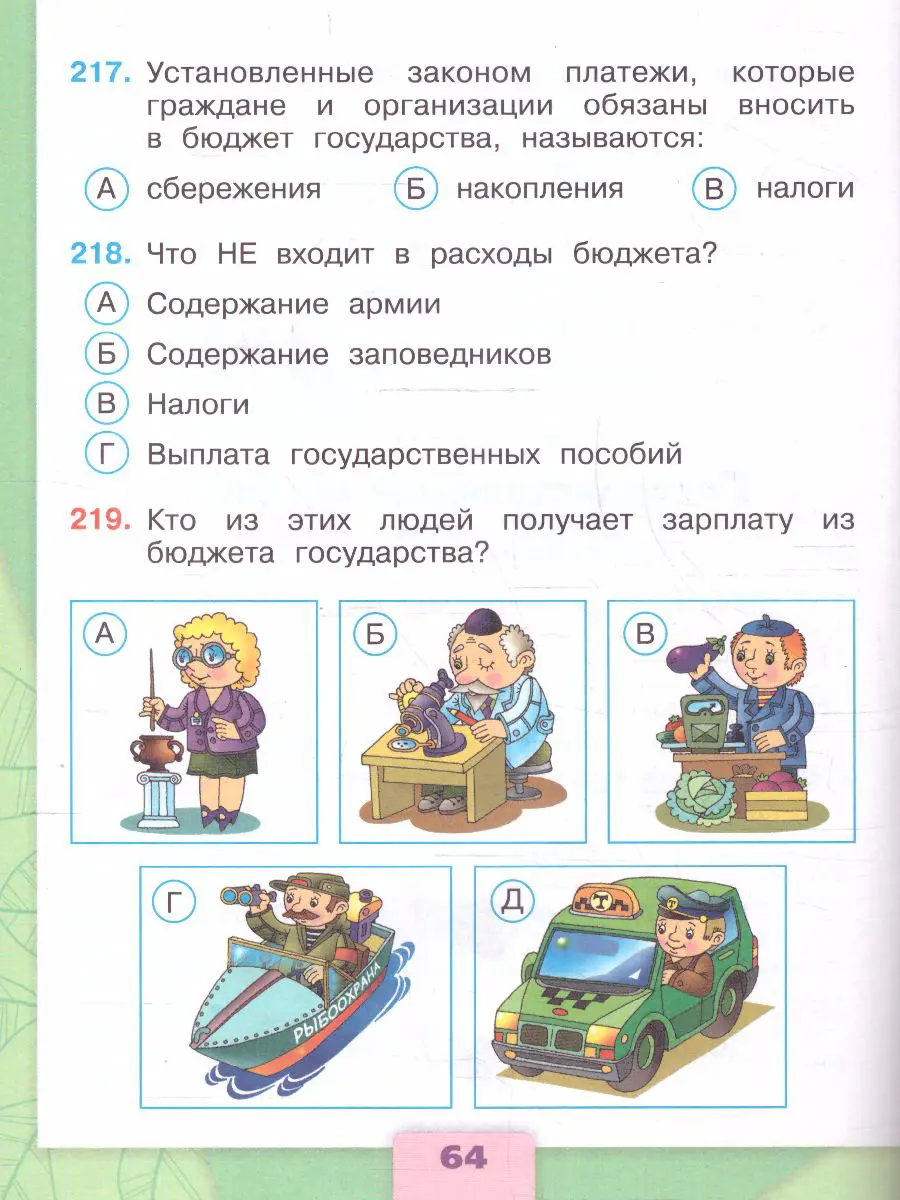 217. Установленные законом платежи, которые граждане и организации обязаны вносить в бюджет государства, называются:

А сбережения Б накопления В налоги

218. Что НЕ входит в расходы бюджета?

А Содержание армии

Б Содержание заповедников

В Налоги

Г Выплата государственных пособий

219. Кто из этих людей получает зарплату из бюджета государства?

А

Б

В

Г

РЫБООХРАНА

Д

64